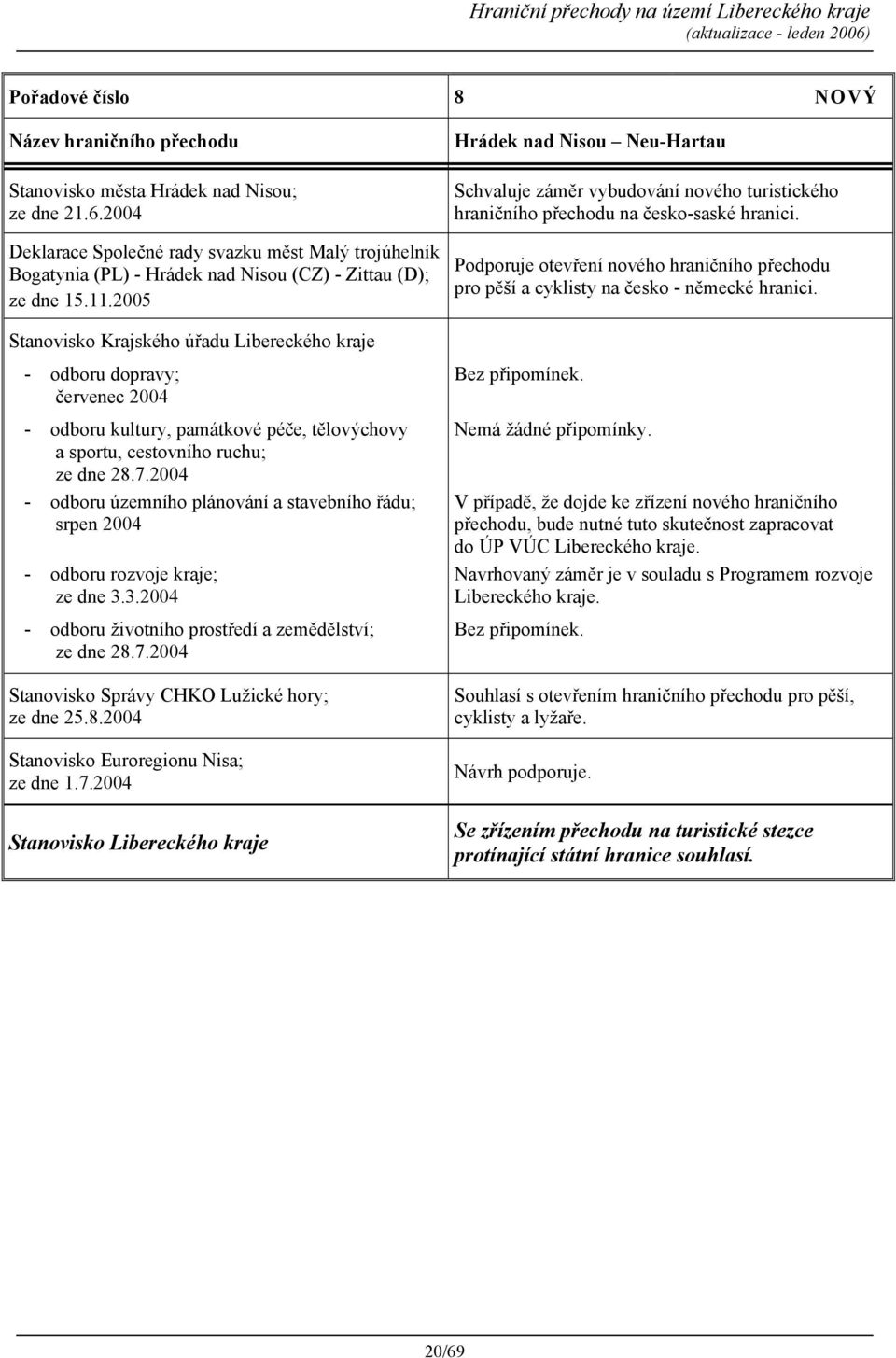 Hraniční přechody na území Libereckého kraje
(aktualizace - leden 2006)

| Pořadové číslo | 8 NOVÝ |
|---|---|
| Název hraničního přechodu | Hrádek nad Nisou – Neu-Hartau |
| Stanovisko města Hrádek nad Nisou; ze dne 21.6.2004 | Schvaluje záměr vybudování nového turistického hraničního přechodu na česko-saské hranici. |
| Deklarace Společné rady svazku měst Malý trojúhelník Bogatynia (PL) - Hrádek nad Nisou (CZ) - Zittau (D); ze dne 15.11.2005 | Podporuje otevření nového hraničního přechodu pro pěší a cyklisty na česko - německé hranici. |
| Stanovisko Krajského úřadu Libereckého kraje | |
| - odboru dopravy; červenec 2004 | Bez připomínek. |
| - odboru kultury, památkové péče, tělovýchovy a sportu, cestovního ruchu; ze dne 28.7.2004 | Nemá žádné připomínky. |
| - odboru územního plánování a stavebního řádu; srpen 2004 | V případě, že dojde ke zřízení nového hraničního přechodu, bude nutné tuto skutečnost zapracovat do ÚP VÚC Libereckého kraje. |
| - odboru rozvoje kraje; ze dne 3.3.2004 | Navrhovaný záměr je v souladu s Programem rozvoje Libereckého kraje. |
| - odboru životního prostředí a zemědělství; ze dne 28.7.2004 | Bez připomínek. |
| Stanovisko Správy CHKO Lužické hory; ze dne 25.8.2004 | Souhlasí s otevřením hraničního přechodu pro pěší, cyklisty a lyžaře. |
| Stanovisko Euroregionu Nisa; ze dne 1.7.2004 | Návrh podporuje. |
| Stanovisko Libereckého kraje | Se zřízením přechodu na turistické stezce protínající státní hranice souhlasí. |

20/69